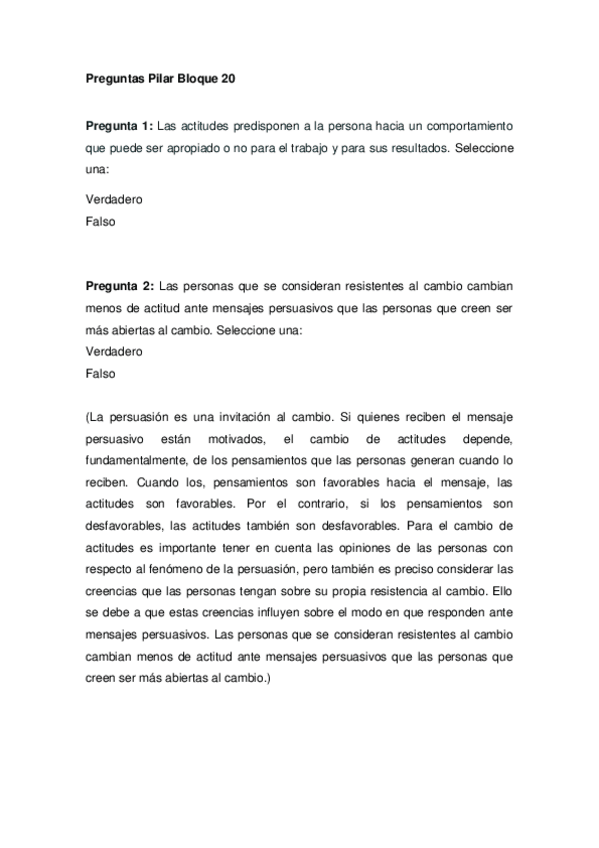 Preguntas Pilar Bloque 20

Pregunta 1: Las actitudes predisponen a la persona hacia un comportamiento que puede ser apropiado o no para el trabajo y para sus resultados. Seleccione una:

Verdadero
Falso

Pregunta 2: Las personas que se consideran resistentes al cambio cambian menos de actitud ante mensajes persuasivos que las personas que creen ser más abiertas al cambio. Seleccione una:
Verdadero
Falso

(La persuasión es una invitación al cambio. Si quienes reciben el mensaje persuasivo están motivados, el cambio de actitudes depende, fundamentalmente, de los pensamientos que las personas generan cuando lo reciben. Cuando los, pensamientos son favorables hacia el mensaje, las actitudes son favorables. Por el contrario, si los pensamientos son desfavorables, las actitudes también son desfavorables. Para el cambio de actitudes es importante tener en cuenta las opiniones de las personas con respecto al fenómeno de la persuasión, pero también es preciso considerar las creencias que las personas tengan sobre su propia resistencia al cambio. Ello se debe a que estas creencias influyen sobre el modo en que responden ante mensajes persuasivos. Las personas que se consideran resistentes al cambio cambian menos de actitud ante mensajes persuasivos que las personas que creen ser más abiertas al cambio.)